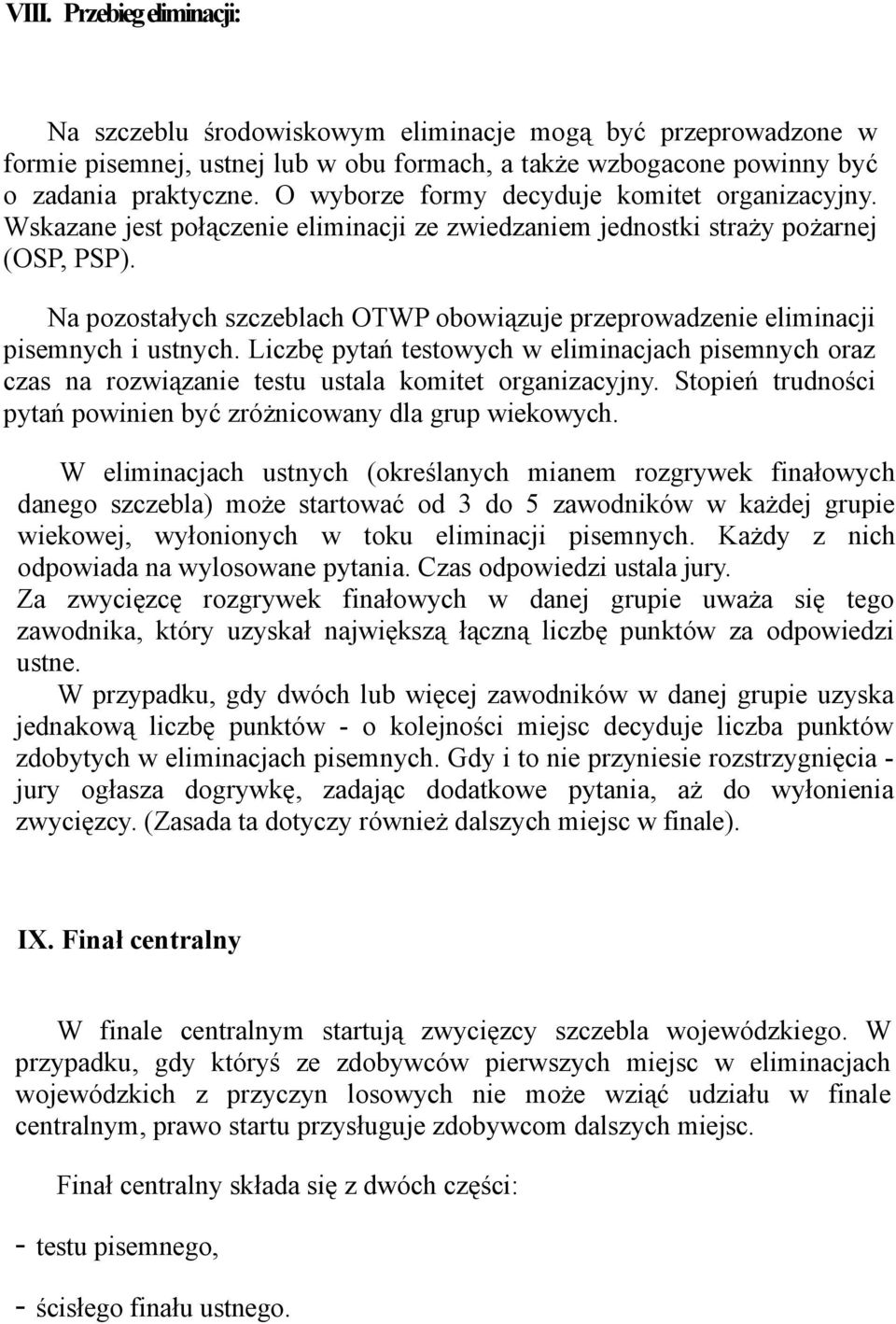 VIII. Przebieg eliminacji:

Na szczeblu środowiskowym eliminacje mogą być przeprowadzone w formie pisemnej, ustnej lub w obu formach, a także wzbogacone powinny być o zadania praktyczne. O wyborze formy decyduje komitet organizacyjny. Wskazane jest połączenie eliminacji ze zwiedzaniem jednostki straży pożarnej (OSP, PSP).

Na pozostałych szczeblach OTWP obowiązuje przeprowadzenie eliminacji pisemnych i ustnych. Liczbę pytań testowych w eliminacjach pisemnych oraz czas na rozwiązanie testu ustala komitet organizacyjny. Stopień trudności pytań powinien być zróżnicowany dla grup wiekowych.

W eliminacjach ustnych (określanych mianem rozgrywek finałowych danego szczebla) może startować od 3 do 5 zawodników w każdej grupie wiekowej, wyłonionych w toku eliminacji pisemnych. Każdy z nich odpowiada na wylosowane pytania. Czas odpowiedzi ustala jury.
Za zwycięzcę rozgrywek finałowych w danej grupie uważa się tego zawodnika, który uzyskał największą łączną liczbę punktów za odpowiedzi ustne.
W przypadku, gdy dwóch lub więcej zawodników w danej grupie uzyska jednakową liczbę punktów - o kolejności miejsc decyduje liczba punktów zdobytych w eliminacjach pisemnych. Gdy i to nie przyniesie rozstrzygnięcia - jury ogłasza dogrywkę, zadając dodatkowe pytania, aż do wyłonienia zwycięzcy. (Zasada ta dotyczy również dalszych miejsc w finale).

IX. Finał centralny

W finale centralnym startują zwycięzcy szczebla wojewódzkiego. W przypadku, gdy któryś ze zdobywców pierwszych miejsc w eliminacjach wojewódzkich z przyczyn losowych nie może wziąć udziału w finale centralnym, prawo startu przysługuje zdobywcom dalszych miejsc.

Finał centralny składa się z dwóch części:

- testu pisemnego,

- ścisłego finału ustnego.